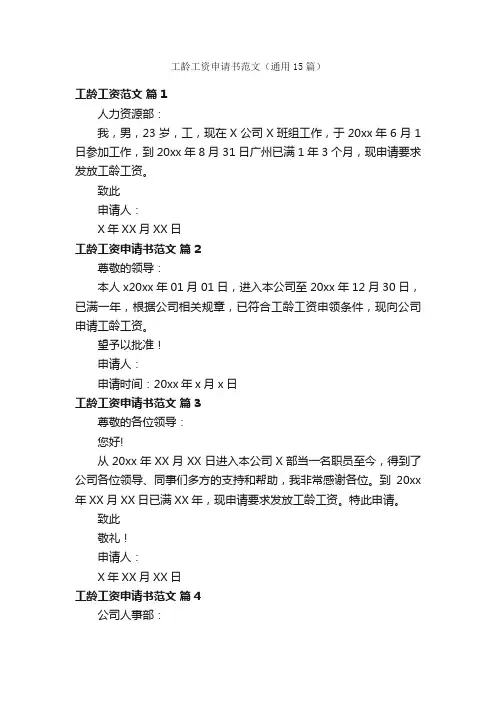 工龄工资申请书范文（通用 15 篇）

工龄工资范文 篇 1

人力资源部：

我，男，23 岁，工，现在 X 公司 X 班组工作，于 20xx 年 6 月 1 日参加工作，到 20xx 年 8 月 31 日广州已满 1 年 3 个月，现申请要求发放工龄工资。

致此

申请人：

X 年 XX 月 XX 日

工龄工资申请书范文 篇 2

尊敬的领导：

本人 x20xx 年 01 月 01 日，进入本公司至 20xx 年 12 月 30 日，已满一年，根据公司相关规章，已符合工龄工资申领条件，现向公司申请工龄工资。

望予以批准！

申请人：

申请时间：20xx 年 x 月 x 日

工龄工资申请书范文 篇 3

尊敬的各位领导：

您好!

从 20xx 年 XX 月 XX 日进入本公司 X 部当一名职员至今，得到了公司各位领导、同事们多方的支持和帮助，我非常感谢各位。到 20xx 年 XX 月 XX 日已满 XX 年，现申请要求发放工龄工资。特此申请。

致此

敬礼！

申请人：

X 年 XX 月 XX 日

工龄工资申请书范文 篇 4

公司人事部：